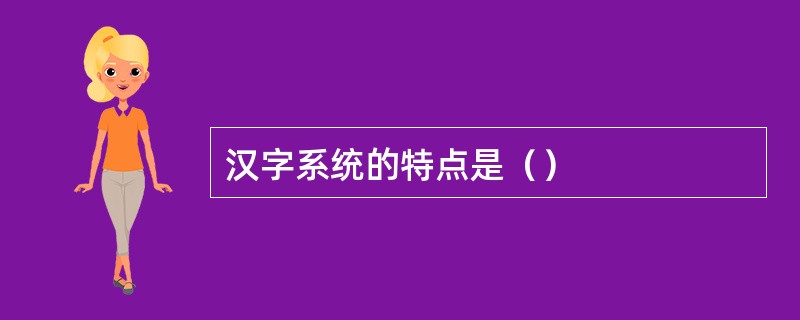 汉字系统的特点是（）